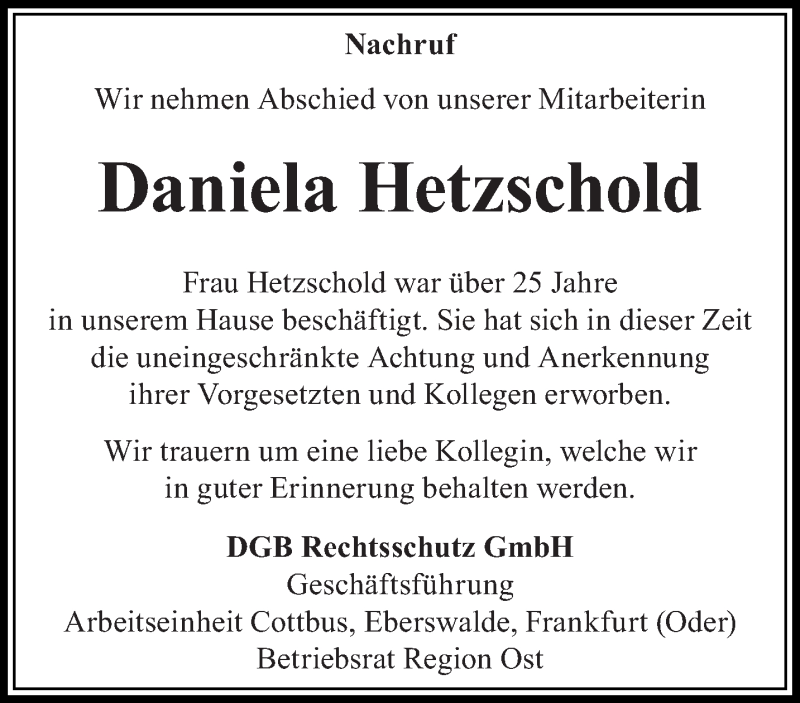 Nachruf

Wir nehmen Abschied von unserer Mitarbeiterin

Daniela Hetzschold

Frau Hetzschold war über 25 Jahre in unserem Hause beschäftigt. Sie hat sich in dieser Zeit die uneingeschränkte Achtung und Anerkennung ihrer Vorgesetzten und Kollegen erworben.

Wir trauern um eine liebe Kollegin, welche wir in guter Erinnerung behalten werden.

DGB Rechtsschutz GmbH
Geschäftsführung
Arbeitseinheit Cottbus, Eberswalde, Frankfurt (Oder)
Betriebsrat Region Ost